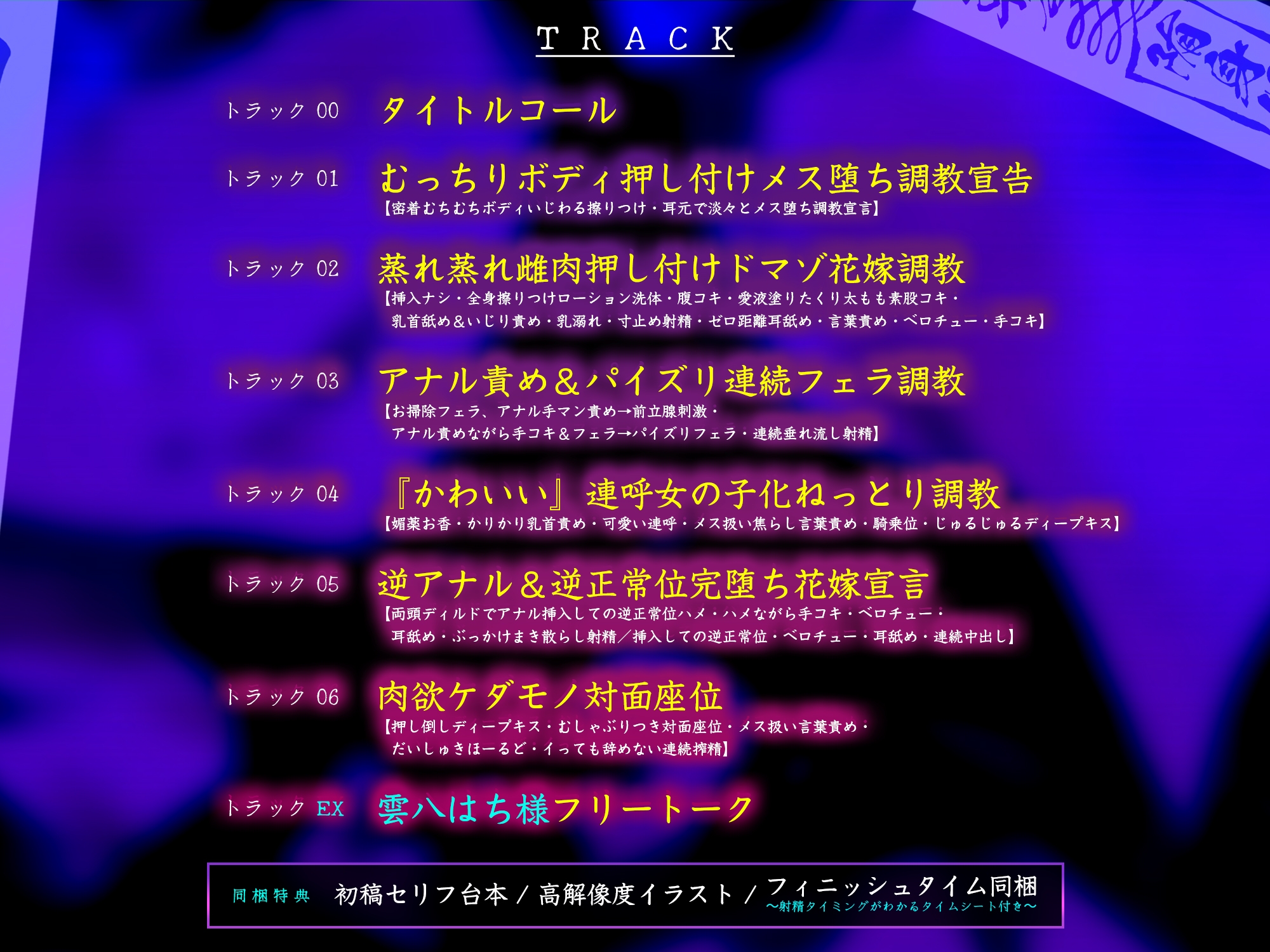 TRACK

トラック 00 タイトルコール

トラック 01 むっちりボディ押し付けメス堕ち調教宣告
【密着むちむちボディいじわる擦りつけ・耳元で淡々とメス堕ち調教宣言】

トラック 02 蒸れ蒸れ雌肉押し付けドマゾ花嫁調教
【挿入ナシ・全身擦りつけローション洗体・腹コキ・愛液塗りたくり太もも素股コキ・乳首舐め＆いじり責め・乳溺れ・寸止め射精・ゼロ距離耳舐め・言葉責め・ベロチュー・手コキ】

トラック 03 アナル責め＆パイズリ連続フェラ調教
【お掃除フェラ、アナル手マン責め→前立腺刺激・アナル責めながら手コキ＆フェラ→パイズリフェラ・連続垂れ流し射精】

トラック 04 『かわいい』連呼女の子化ねっとり調教
【媚薬お香・かりかり乳首責め・可愛い連呼・メス扱い焦らし言葉責め・騎乗位・じゅるじゅるディープキス】

トラック 05 逆アナル＆逆正常位完堕ち花嫁宣言
【両頭ディルドでアナル挿入しての逆正常位ハメ・ハメながら手コキ・ベロチュー・耳舐め・ぶっかけまき散らし射精／挿入しての逆正常位・ベロチュー・耳舐め・連続中出し】

トラック 06 肉欲ケダモノ対面座位
【押し倒しディープキス・むしゃぶりつき対面座位・メス扱い言葉責め・だいしゅきほーるど・イっても辞めない連続搾精】

トラック EX 雲八はち様フリートーク

同梱特典 初稿セリフ台本 / 高解像度イラスト / フィニッシュタイム同梱
～射精タイミングがわかるタイムシート付き～